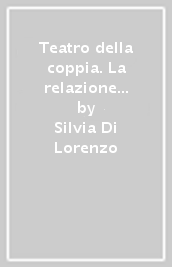 Teatro della coppia. La relazione...
by
Silvia Di Lorenzo